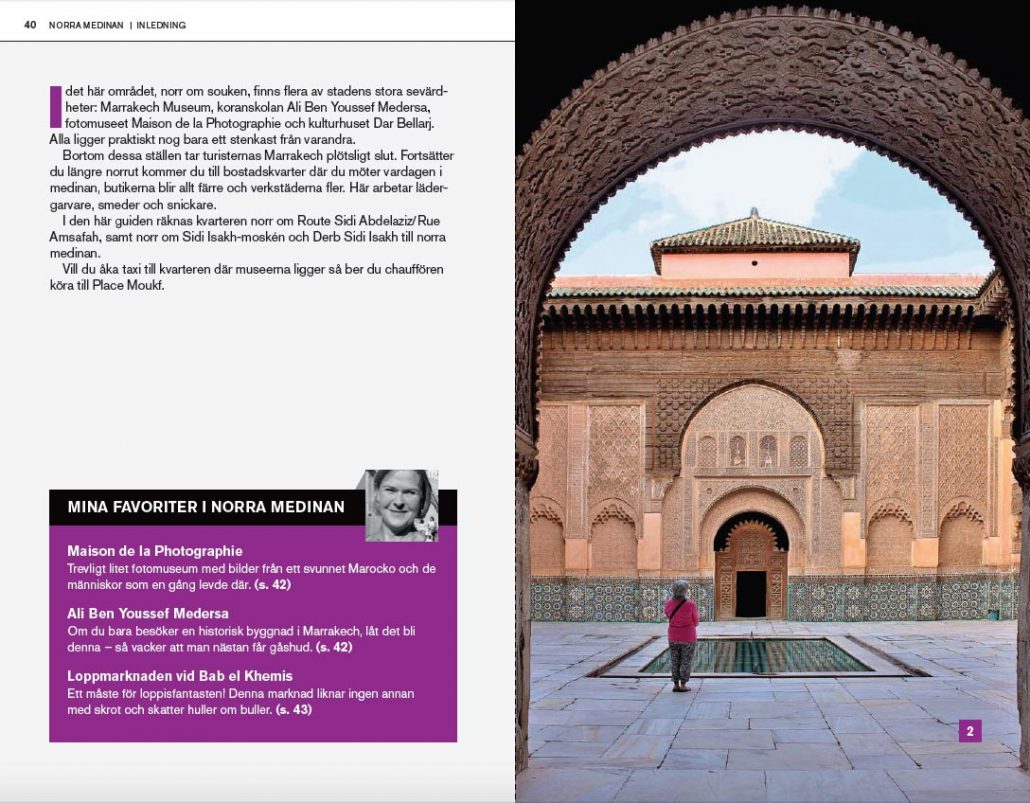 40 NORRA MEDINAN | INLEDNING

I det här området, norr om souken, finns flera av stadens stora sevärdheter: Marrakech Museum, koranskolan Ali Ben Youssef Medersa, fotomuseet Maison de la Photographie och kulturhuset Dar Bellarj. Alla ligger praktiskt nog bara ett stenkast från varandra.

Bortom dessa ställen tar turisternas Marrakech plötsligt slut. Fortsätter du längre norrut kommer du till bostadskvarter där du möter vardagen i medinan, butikerna blir allt färre och verkstäderna fler. Här arbetar lädergarvare, smeder och snickare.

I den här guiden räknas kvarteren norr om Route Sidi Abdelaziz/Rue Amsafah, samt norr om Sidi Isakh-moskén och Derb Sidi Isakh till norra medinan.

Vill du åka taxi till kvarteren där museerna ligger så ber du chauffören köra till Place Moukf.

MINA FAVORITER I NORRA MEDINAN

Maison de la Photographie
Trevligt litet fotomuseum med bilder från ett svunnet Marocko och de människor som en gång levde där. (s. 42)

Ali Ben Youssef Medersa
Om du bara besöker en historisk byggnad i Marrakech, låt det bli denna – så vacker att man nästan får gåshud. (s. 42)

Loppmarknaden vid Bab el Khemis
Ett måste för loppisfantasten! Denna marknad liknar ingen annan med skrot och skatter huller om buller. (s. 43)

2